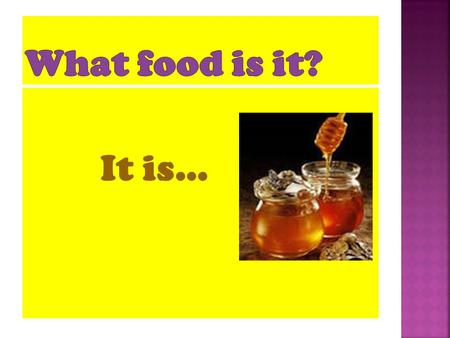 What food is it?

It is...